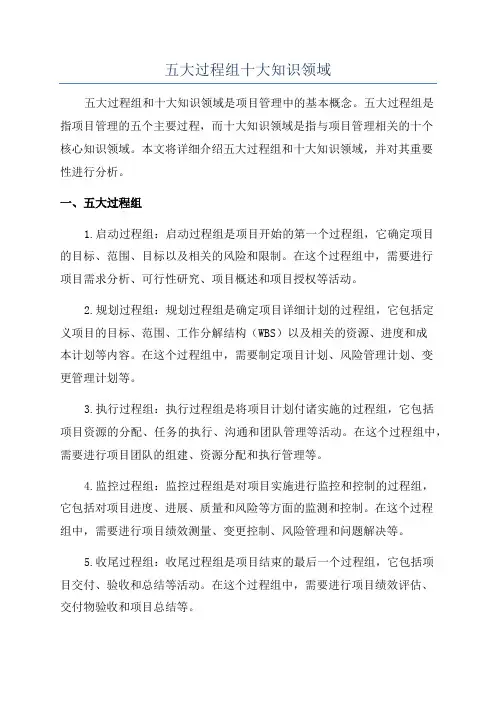 五大过程组十大知识领域

五大过程组和十大知识领域是项目管理中的基本概念。五大过程组是指项目管理的五个主要过程，而十大知识领域是指与项目管理相关的十个核心知识领域。本文将详细介绍五大过程组和十大知识领域，并对其重要性进行分析。

一、五大过程组

1.启动过程组：启动过程组是项目开始的第一个过程组，它确定项目的目标、范围、目标以及相关的风险和限制。在这个过程组中，需要进行项目需求分析、可行性研究、项目概述和项目授权等活动。

2.规划过程组：规划过程组是确定项目详细计划的过程组，它包括定义项目的目标、范围、工作分解结构（WBS）以及相关的资源、进度和成本计划等内容。在这个过程组中，需要制定项目计划、风险管理计划、变更管理计划等。

3.执行过程组：执行过程组是将项目计划付诸实施的过程组，它包括项目资源的分配、任务的执行、沟通和团队管理等活动。在这个过程组中，需要进行项目团队的组建、资源分配和执行管理等。

4.监控过程组：监控过程组是对项目实施进行监控和控制的过程组，它包括对项目进度、进展、质量和风险等方面的监测和控制。在这个过程组中，需要进行项目绩效测量、变更控制、风险管理和问题解决等。

5.收尾过程组：收尾过程组是项目结束的最后一个过程组，它包括项目交付、验收和总结等活动。在这个过程组中，需要进行项目绩效评估、交付物验收和项目总结等。